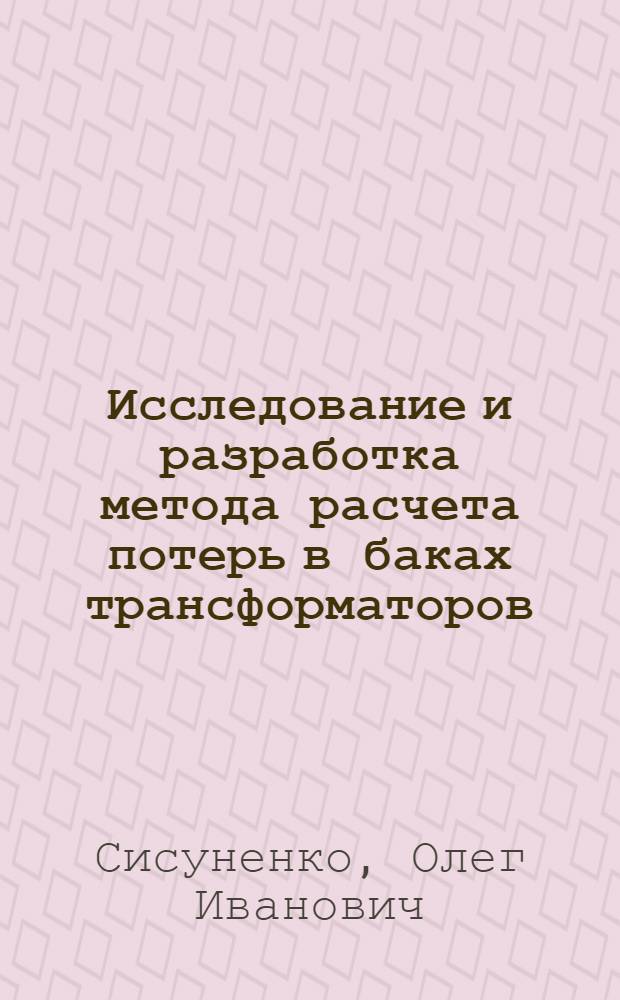 Исследование и разработка метода расчета потерь в баках трансформаторов

Сисуненко, Олег Иванович